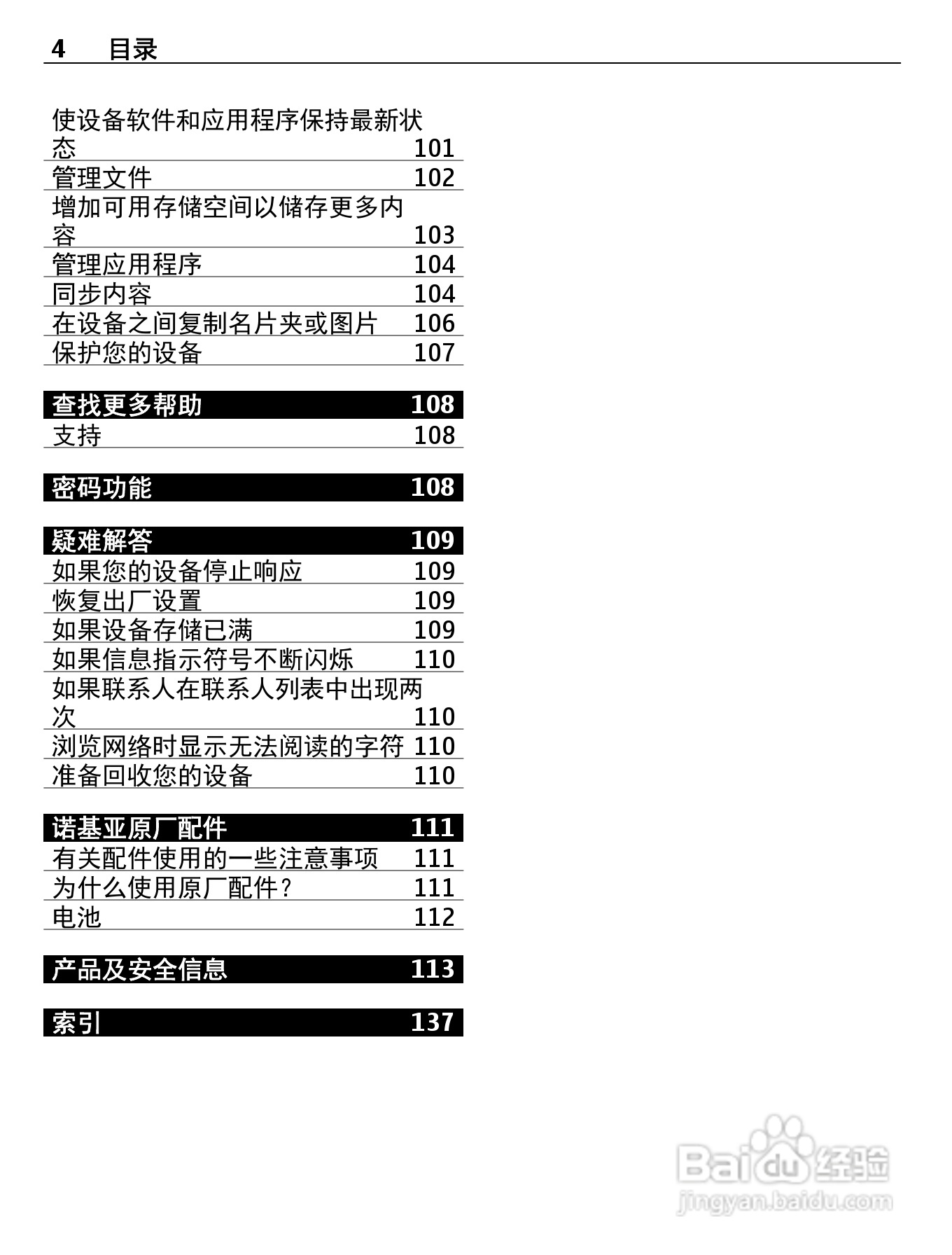 4 目录

使设备软件和应用程序保持最新状态 101
管理文件 102
增加可用存储空间以储存更多内容 103
管理应用程序 104
同步内容 104
在设备之间复制名片夹或图片 106
保护您的设备 107

查找更多帮助 108
支持 108

密码功能 108

疑难解答 109
如果您的设备停止响应 109
恢复出厂设置 109
如果设备存储已满 109
如果信息指示符号不断闪烁 110
如果联系人在联系人列表中出现两次 110
浏览网络时显示无法阅读的字符 110
准备回收您的设备 110

诺基亚原厂配件 111
有关配件使用的一些注意事项 111
为什么使用原厂配件？ 111
电池 112

产品及安全信息 113

索引 137

Baidu经验
jingyan.baidu.com